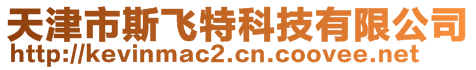 天津市斯飞特科技有限公司
http://kevinmac2.cn.coovee.net